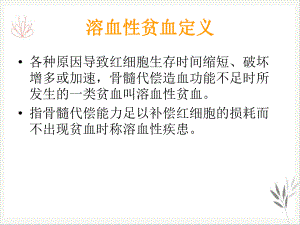 溶血性贫血定义

• 各种原因导致红细胞生存时间缩短、破坏增多或加速，骨髓代偿造血功能不足时所发生的一类贫血叫溶血性贫血。

• 指骨髓代偿能力足以补偿红细胞的损耗而不出现贫血时称溶血性疾患。